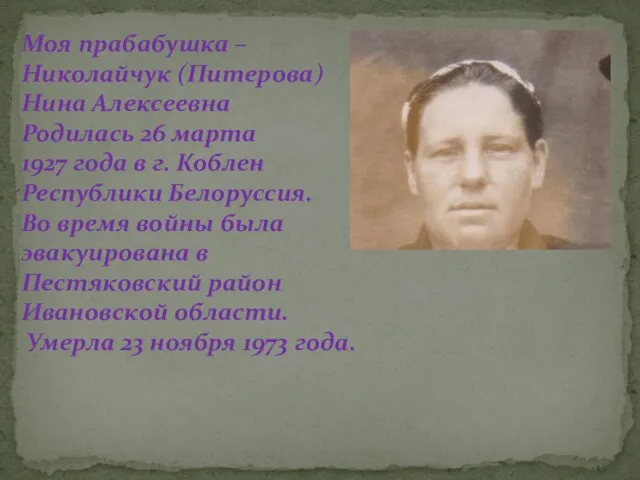 Моя прабабушка – Николайчук (Питерова) Нина Алексеевна Родилась 26 марта 1927 года в г. Коблен Республики Белоруссия. Во время войны была эвакуирована в Пестяковский район Ивановской области. Умерла 23 ноября 1973 года.